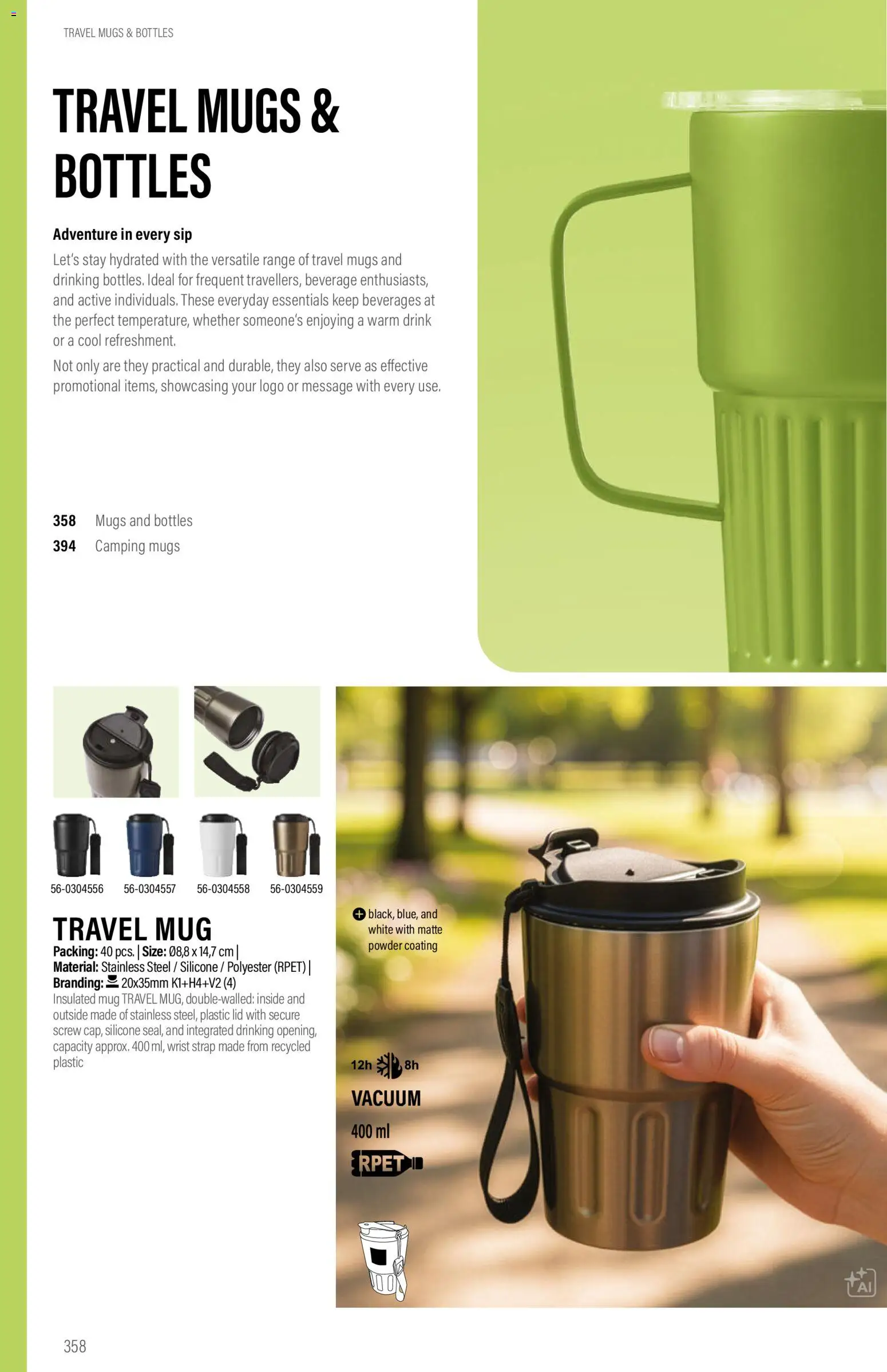 TRAVEL MUGS & BOTTLES

TRAVEL MUGS & BOTTLES

Adventure in every sip

Let's stay hydrated with the versatile range of travel mugs and drinking bottles. Ideal for frequent travellers, beverage enthusiasts, and active individuals. These everyday essentials keep beverages at the perfect temperature, whether someone's enjoying a warm drink or a cool refreshment.

Not only are they practical and durable, they also serve as effective promotional items, showcasing your logo or message with every use.

358 Mugs and bottles
394 Camping mugs

56-0304556 56-0304557 56-0304558 56-0304559

TRAVEL MUG

Packing: 40 pcs. | Size: Ø8,8 x 14,7 cm | Material: Stainless Steel / Silicone / Polyester (RPET) | Branding: 20x35mm K1+H4+V2 (4)

Insulated mug TRAVEL MUG, double-walled: inside and outside made of stainless steel, plastic lid with secure screw cap, silicone seal, and integrated drinking opening, capacity approx. 400 ml, wrist strap made from recycled plastic

black, blue, and white with matte powder coating

12h 8h

VACUUM

400 ml

RPET

AI

358